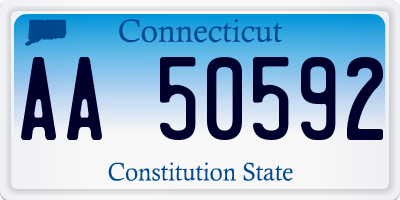 Connecticut

AA 50592

Constitution State